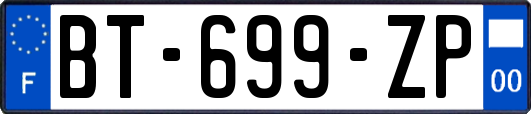 F
BT-699-ZP
00